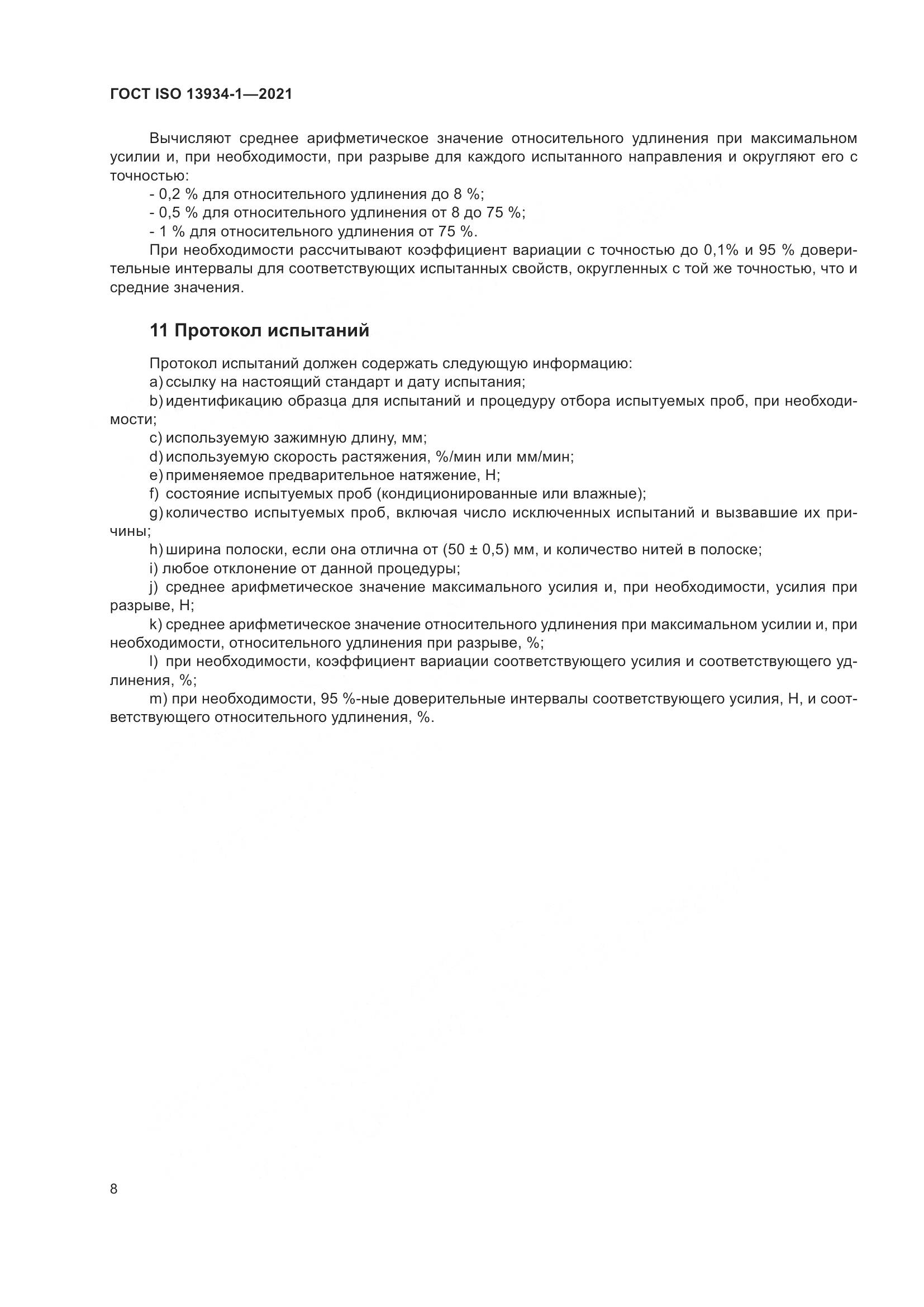 ГОСТ ISO 13934-1—2021

Вычисляют среднее арифметическое значение относительного удлинения при максимальном усилии и, при необходимости, при разрыве для каждого испытанного направления и округляют его с точностью:

- 0,2 % для относительного удлинения до 8 %;
- 0,5 % для относительного удлинения от 8 до 75 %;
- 1 % для относительного удлинения от 75 %.

При необходимости рассчитывают коэффициент вариации с точностью до 0,1% и 95 % доверительные интервалы для соответствующих испытанных свойств, округленных с той же точностью, что и средние значения.

11 Протокол испытаний

Протокол испытаний должен содержать следующую информацию:
a) ссылку на настоящий стандарт и дату испытания;
b) идентификацию образца для испытаний и процедуру отбора испытуемых проб, при необходимости;
c) используемую зажимную длину, мм;
d) используемую скорость растяжения, %/мин или мм/мин;
e) применяемое предварительное натяжение, Н;
f) состояние испытуемых проб (кондиционированные или влажные);
g) количество испытуемых проб, включая число исключенных испытаний и вызвавшие их причины;
h) ширина полоски, если она отлична от (50 ± 0,5) мм, и количество нитей в полоске;
i) любое отклонение от данной процедуры;
j) среднее арифметическое значение максимального усилия и, при необходимости, усилия при разрыве, Н;
k) среднее арифметическое значение относительного удлинения при максимальном усилии и, при необходимости, относительного удлинения при разрыве, %;
l) при необходимости, коэффициент вариации соответствующего усилия и соответствующего удлинения, %;
m) при необходимости, 95 %-ные доверительные интервалы соответствующего усилия, Н, и соответствующего относительного удлинения, %.

8